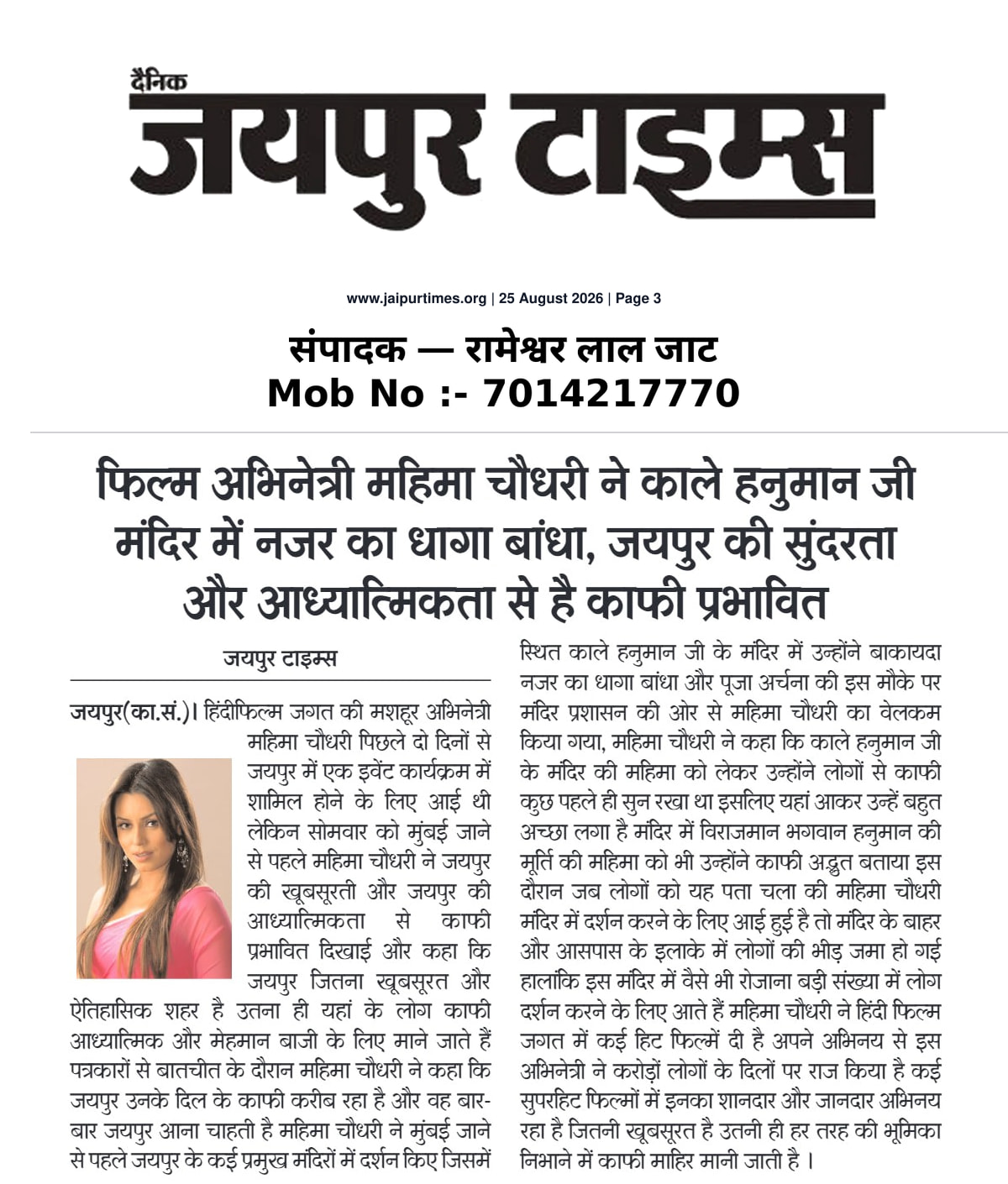 दैनिक
जयपुर टाइम्स

www.jaipurtimes.org | 25 August 2026 | Page 3

संपादक — रामेश्वर लाल जाट
Mob No :- 7014217770

फिल्म अभिनेत्री महिमा चौधरी ने काले हनुमान जी मंदिर में नजर का धागा बांधा, जयपुर की सुंदरता और आध्यात्मिकता से है काफी प्रभावित

जयपुर टाइम्स

जयपुर(का.सं.)। हिंदीफिल्म जगत की मशहूर अभिनेत्री महिमा चौधरी पिछले दो दिनों से जयपुर में एक इवेंट कार्यक्रम में शामिल होने के लिए आई थी लेकिन सोमवार को मुंबई जाने से पहले महिमा चौधरी ने जयपुर की खूबसूरती और जयपुर की आध्यात्मिकता से काफी प्रभावित दिखाई और कहा कि जयपुर जितना खूबसूरत और ऐतिहासिक शहर है उतना ही यहां के लोग काफी आध्यात्मिक और मेहमान बाजी के लिए माने जाते हैं पत्रकारों से बातचीत के दौरान महिमा चौधरी ने कहा कि जयपुर उनके दिल के काफी करीब रहा है और वह बार-बार जयपुर आना चाहती है महिमा चौधरी ने मुंबई जाने से पहले जयपुर के कई प्रमुख मंदिरों में दर्शन किए जिसमें स्थित काले हनुमान जी के मंदिर में उन्होंने बाकायदा नजर का धागा बांधा और पूजा अर्चना की इस मौके पर मंदिर प्रशासन की ओर से महिमा चौधरी का वेलकम किया गया, महिमा चौधरी ने कहा कि काले हनुमान जी के मंदिर की महिमा को लेकर उन्होंने लोगों से काफी कुछ पहले ही सुन रखा था इसलिए यहां आकर उन्हें बहुत अच्छा लगा है मंदिर में विराजमान भगवान हनुमान की मूर्ति की महिमा को भी उन्होंने काफी अद्भुत बताया इस दौरान जब लोगों को यह पता चला की महिमा चौधरी मंदिर में दर्शन करने के लिए आई हुई है तो मंदिर के बाहर और आसपास के इलाके में लोगों की भीड़ जमा हो गई हालांकि इस मंदिर में वैसे भी रोजाना बड़ी संख्या में लोग दर्शन करने के लिए आते हैं महिमा चौधरी ने हिंदी फिल्म जगत में कई हिट फिल्में दी है अपने अभिनय से इस अभिनेत्री ने करोड़ों लोगों के दिलों पर राज किया है कई सुपरहिट फिल्मों में इनका शानदार और जानदार अभिनय रहा है जितनी खूबसूरत है उतनी ही हर तरह की भूमिका निभाने में काफी माहिर मानी जाती है ।